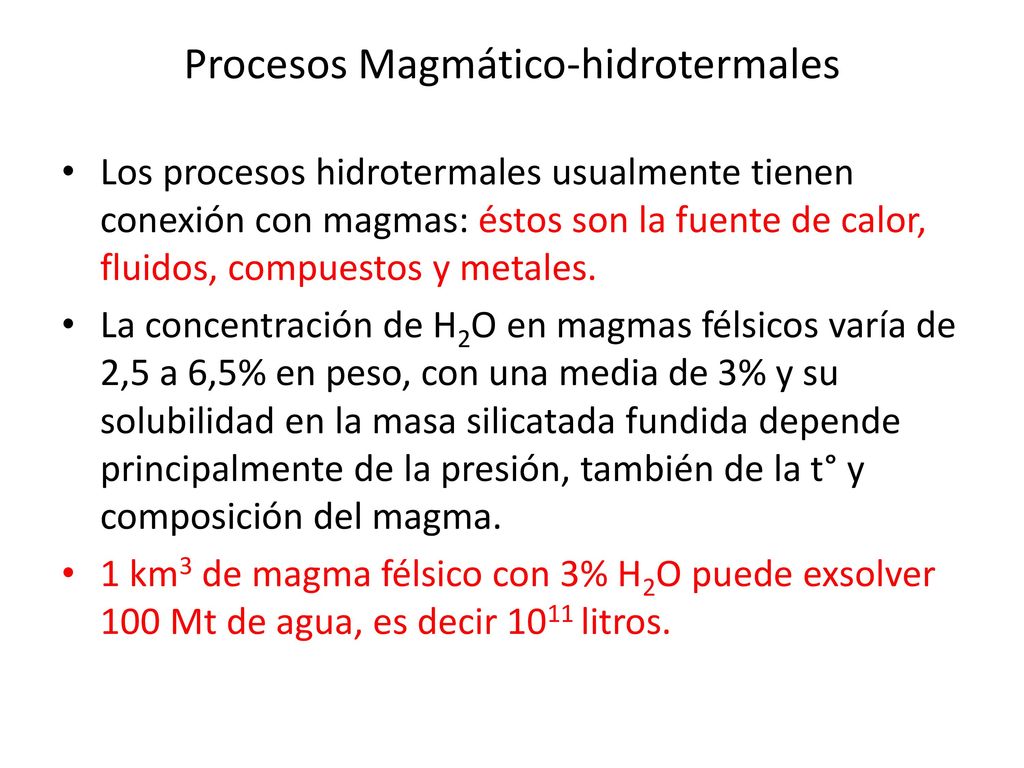 Procesos Magmático-hidrotermales

• Los procesos hidrotermales usualmente tienen conexión con magmas: éstos son la fuente de calor, fluidos, compuestos y metales.
• La concentración de $H_2O$ en magmas félsicos varía de 2,5 a 6,5% en peso, con una media de 3% y su solubilidad en la masa silicatada fundida depende principalmente de la presión, también de la t° y composición del magma.
• 1 $km^3$ de magma félsico con 3% $H_2O$ puede exsolver 100 Mt de agua, es decir $10^{11}$ litros.